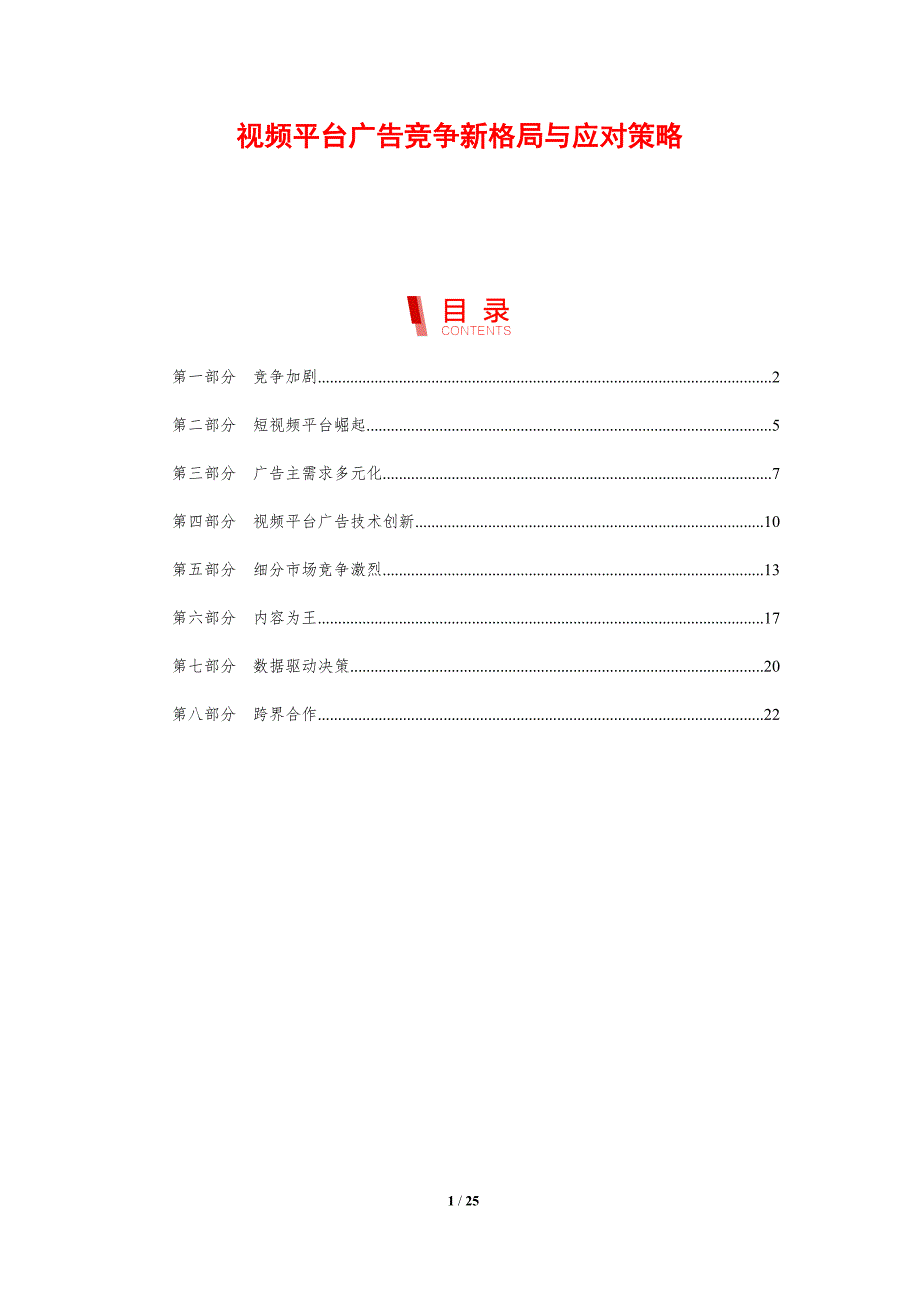 视频平台广告竞争新格局与应对策略

目录
CONTENTS

第一部分 竞争加剧 2

第二部分 短视频平台崛起 5

第三部分 广告主需求多元化 7

第四部分 视频平台广告技术创新 10

第五部分 细分市场竞争激烈 13

第六部分 内容为王 17

第七部分 数据驱动决策 20

第八部分 跨界合作 22

1 / 25